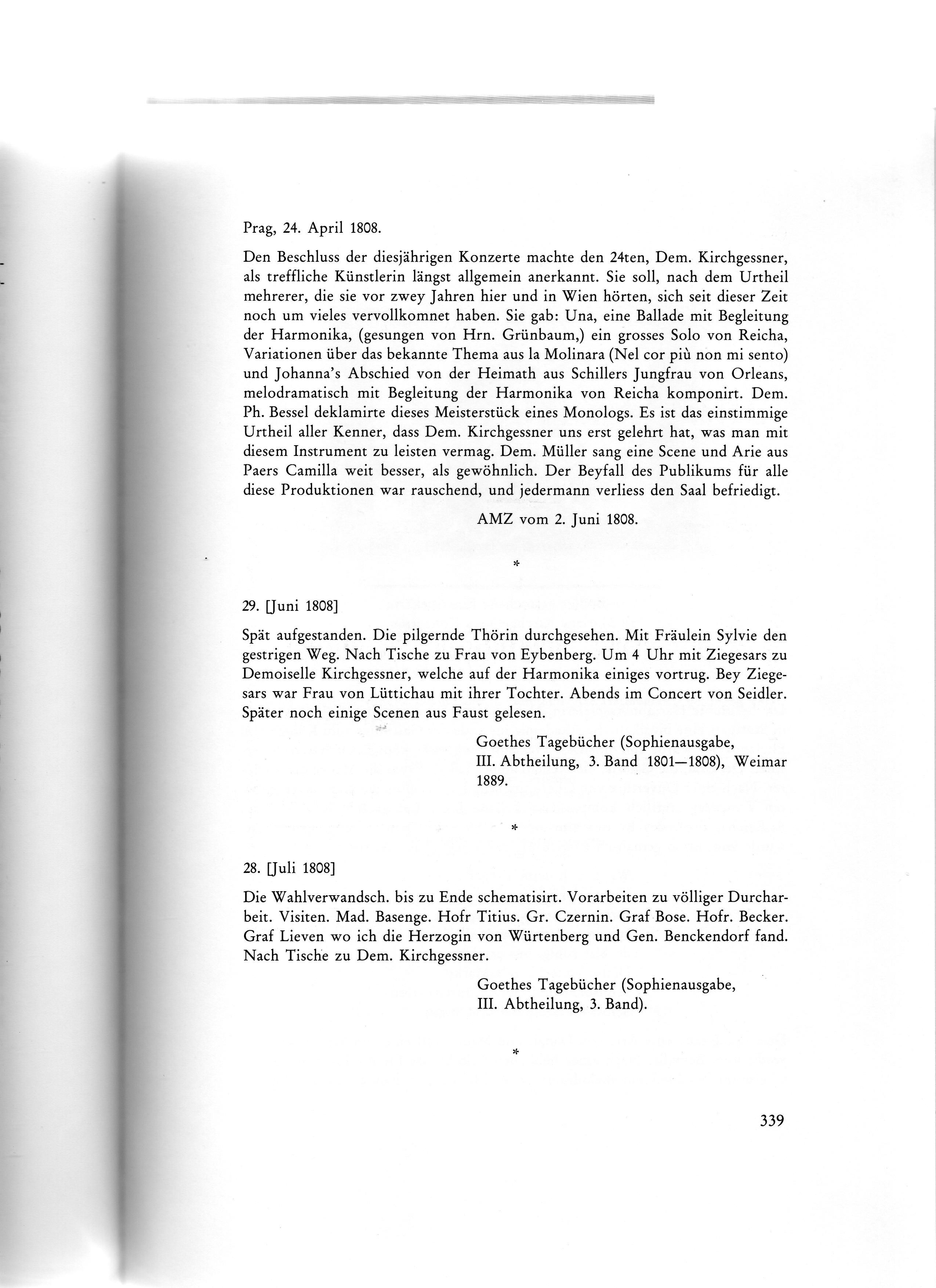 Prag, 24. April 1808.

Den Beschluss der diesjährigen Konzerte machte den 24ten, Dem. Kirchgessner, als treffliche Künstlerin längst allgemein anerkannt. Sie soll, nach dem Urtheil mehrerer, die sie vor zwey Jahren hier und in Wien hörten, sich seit dieser Zeit noch um vieles vervollkomnet haben. Sie gab: Una, eine Ballade mit Begleitung der Harmonika, (gesungen von Hrn. Grünbaum,) ein grosses Solo von Reicha, Variationen über das bekannte Thema aus la Molinara (Nel cor più non mi sento) und Johanna's Abschied von der Heimath aus Schillers Jungfrau von Orleans, melodramatisch mit Begleitung der Harmonika von Reicha komponirt. Dem. Ph. Bessel deklamirte dieses Meisterstück eines Monologs. Es ist das einstimmige Urtheil aller Kenner, dass Dem. Kirchgessner uns erst gelehrt hat, was man mit diesem Instrument zu leisten vermag. Dem. Müller sang eine Scene und Arie aus Paers Camilla weit besser, als gewöhnlich. Der Beyfall des Publikums für alle diese Produktionen war rauschend, und jedermann verliess den Saal befriedigt.

AMZ vom 2. Juni 1808.

*

29. [Juni 1808]

Spät aufgestanden. Die pilgernde Thörin durchgesehen. Mit Fräulein Sylvie den gestrigen Weg. Nach Tische zu Frau von Eybenberg. Um 4 Uhr mit Ziegesars zu Demoiselle Kirchgessner, welche auf der Harmonika einiges vortrug. Bey Ziegesars war Frau von Lüttichau mit ihrer Tochter. Abends im Concert von Seidler. Später noch einige Scenen aus Faust gelesen.

Goethes Tagebücher (Sophienausgabe, III. Abtheilung, 3. Band 1801—1808), Weimar 1889.

*

28. [Juli 1808]

Die Wahlverwandsch. bis zu Ende schematisirt. Vorarbeiten zu völliger Durcharbeit. Visiten. Mad. Basenge. Hofr Titius. Gr. Czernin. Graf Bose. Hofr. Becker. Graf Lieven wo ich die Herzogin von Würtenberg und Gen. Benckendorf fand. Nach Tische zu Dem. Kirchgessner.

Goethes Tagebücher (Sophienausgabe, III. Abtheilung, 3. Band).

*

339